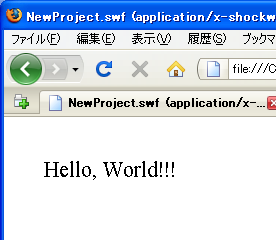 NewProject.swf (application/x-shockw

ファイル(F) 編集(E) 表示(V) 履歴(S) ブックマ

file:///C

NewProject.swf (application/x-...

Hello, World!!!